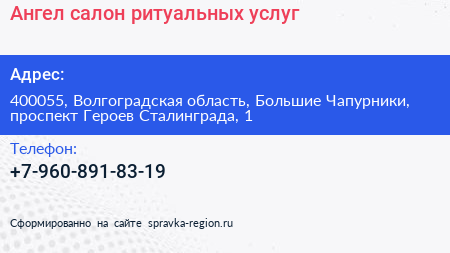 Ангел салон ритуальных услуг

Адрес:

400055, Волгоградская область, Большие Чапурники, проспект Героев Сталинграда, 1

Телефон:

+7-960-891-83-19

Сформированно на сайте spravka-region.ru